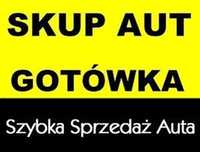 SKUP AUT
GOTÓWKA

Szybka Sprzedaż Auta